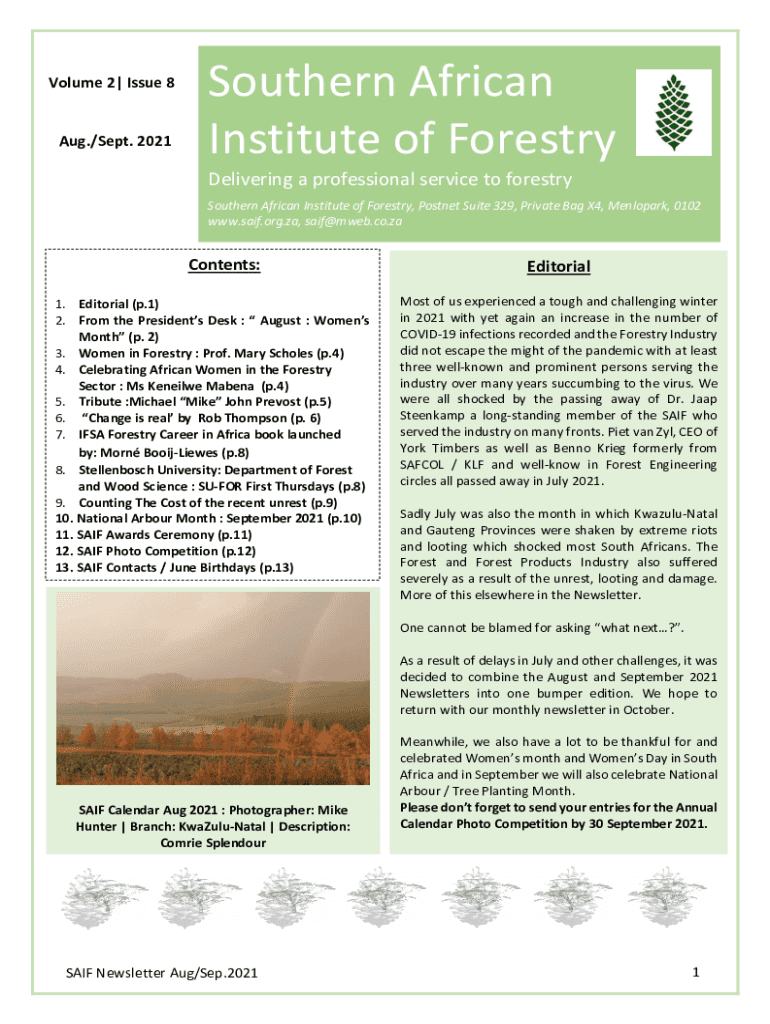 Volume 2| Issue 8

Aug./Sept. 2021

Southern African Institute of Forestry

Delivering a professional service to forestry

Southern African Institute of Forestry, Postnet Suite 329, Private Bag X4, Menlopark, 0102
www.saif.org.za, saif@mweb.co.za

Contents:

1. Editorial (p.1)
2. From the President's Desk : " August : Women's Month" (p. 2)
3. Women in Forestry : Prof. Mary Scholes (p.4)
4. Celebrating African Women in the Forestry Sector : Ms Keneilwe Mabena (p.4)
5. Tribute :Michael "Mike" John Prevost (p.5)
6. "Change is real' by Rob Thompson (p. 6)
7. IFSA Forestry Career in Africa book launched by: Morné Booij-Liewes (p.8)
8. Stellenbosch University: Department of Forest and Wood Science : SU-FOR First Thursdays (p.8)
9. Counting The Cost of the recent unrest (p.9)
10. National Arbour Month : September 2021 (p.10)
11. SAIF Awards Ceremony (p.11)
12. SAIF Photo Competition (p.12)
13. SAIF Contacts / June Birthdays (p.13)

SAIF Calendar Aug 2021 : Photographer: Mike Hunter | Branch: KwaZulu-Natal | Description: Comrie Splendour

Editorial

Most of us experienced a tough and challenging winter in 2021 with yet again an increase in the number of COVID-19 infections recorded and the Forestry Industry did not escape the might of the pandemic with at least three well-known and prominent persons serving the industry over many years succumbing to the virus. We were all shocked by the passing away of Dr. Jaap Steenkamp a long-standing member of the SAIF who served the industry on many fronts. Piet van Zyl, CEO of York Timbers as well as Benno Krieg formerly from SAFCOL / KLF and well-know in Forest Engineering circles all passed away in July 2021.

Sadly July was also the month in which Kwazulu-Natal and Gauteng Provinces were shaken by extreme riots and looting which shocked most South Africans. The Forest and Forest Products Industry also suffered severely as a result of the unrest, looting and damage. More of this elsewhere in the Newsletter.

One cannot be blamed for asking "what next…?".

As a result of delays in July and other challenges, it was decided to combine the August and September 2021 Newsletters into one bumper edition. We hope to return with our monthly newsletter in October.

Meanwhile, we also have a lot to be thankful for and celebrated Women's month and Women's Day in South Africa and in September we will also celebrate National Arbour / Tree Planting Month.
Please don't forget to send your entries for the Annual Calendar Photo Competition by 30 September 2021.

SAIF Newsletter Aug/Sep.2021

1